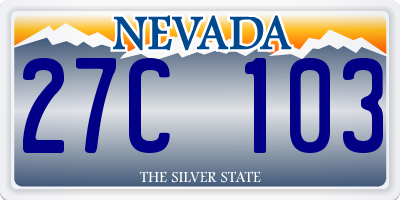 NEVADA

27C 103

THE SILVER STATE